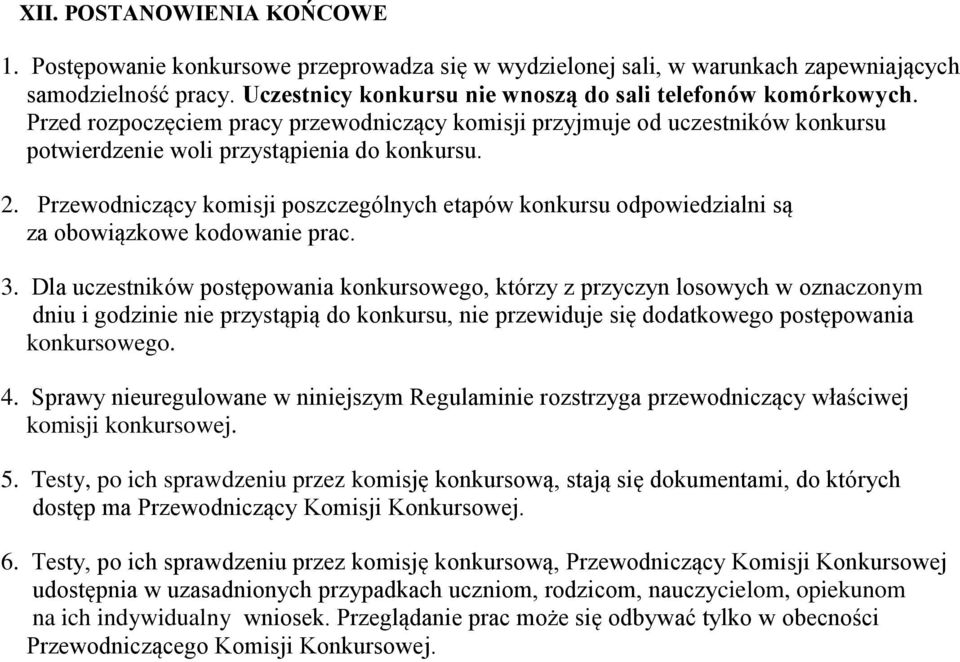 XII. POSTANOWIENIA KOŃCOWE

1. Postępowanie konkursowe przeprowadza się w wydzielonej sali, w warunkach zapewniających samodzielność pracy. Uczestnicy konkursu nie wnoszą do sali telefonów komórkowych. Przed rozpoczęciem pracy przewodniczący komisji przyjmuje od uczestników konkursu potwierdzenie woli przystąpienia do konkursu.

2. Przewodniczący komisji poszczególnych etapów konkursu odpowiedzialni są za obowiązkowe kodowanie prac.

3. Dla uczestników postępowania konkursowego, którzy z przyczyn losowych w oznaczonym dniu i godzinie nie przystąpią do konkursu, nie przewiduje się dodatkowego postępowania konkursowego.

4. Sprawy nieuregulowane w niniejszym Regulaminie rozstrzyga przewodniczący właściwej komisji konkursowej.

5. Testy, po ich sprawdzeniu przez komisję konkursową, stają się dokumentami, do których dostęp ma Przewodniczący Komisji Konkursowej.

6. Testy, po ich sprawdzeniu przez komisję konkursową, Przewodniczący Komisji Konkursowej udostępnia w uzasadnionych przypadkach uczniom, rodzicom, nauczycielom, opiekunom na ich indywidualny wniosek. Przeglądanie prac może się odbywać tylko w obecności Przewodniczącego Komisji Konkursowej.